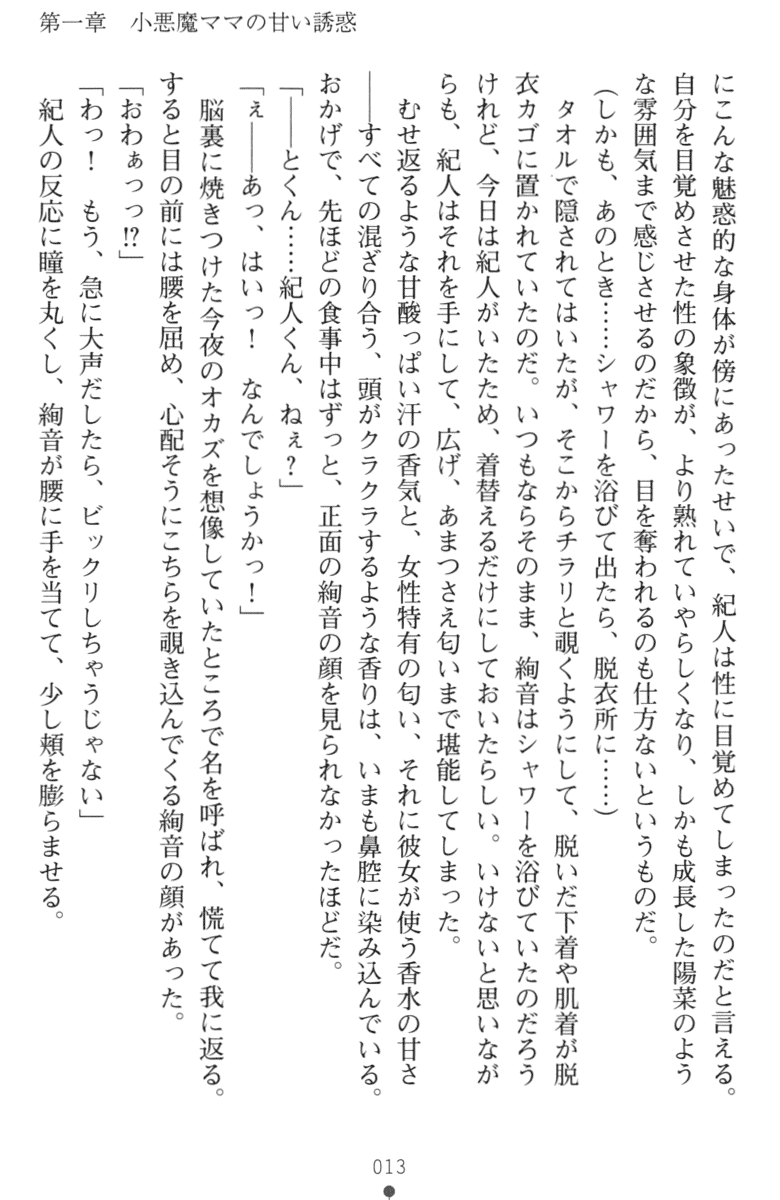 第一章　小悪魔ママの甘い誘惑

にこんな魅惑的な身体が傍にあったせいで、紀人は性に目覚めてしまったのだと言える。自分を目覚めさせた性の象徴が、より熟れていやらしくなり、しかも成長した陽菜のような雰囲気まで感じさせるのだから、目を奪われるのも仕方ないというものだ。

（しかも、あのとき……シャワーを浴びて出たら、脱衣所に……）

タオルで隠されてはいたが、そこからチラリと覗くようにして、脱いだ下着や肌着が脱衣カゴに置かれていたのだ。いつもならそのまま、絢音はシャワーを浴びていたのだろうけれど、今日は紀人がいたため、着替えるだけにしておいたらしい。いけないと思いながらも、紀人はそれを手にして、広げ、あまつさえ匂いまで堪能してしまった。

むせ返るような甘酸っぱい汗の香気と、女性特有の匂い、それに彼女が使う香水の甘さ——すべての混ざり合う、頭がクラクラするような香りは、いまも鼻腔に染み込んでいる。おかげで、先ほどの食事中はずっと、正面の絢音の顔を見られなかったほどだ。

「——とくん……紀人くん、ねぇ？」

「ぇ——あっ、はいっ！　なんでしょうかっ！」

脳裏に焼きつけた今夜のオカズを想像していたところで名を呼ばれ、慌てて我に返る。すると目の前には腰を屈め、心配そうにこちらを覗き込んでくる絢音の顔があった。

「おわぁっっ!?」

「わっ！　もう、急に大声だしたら、ビックリしちゃうじゃない」

紀人の反応に瞳を丸くし、絢音が腰に手を当てて、少し頬を膨らませる。

013